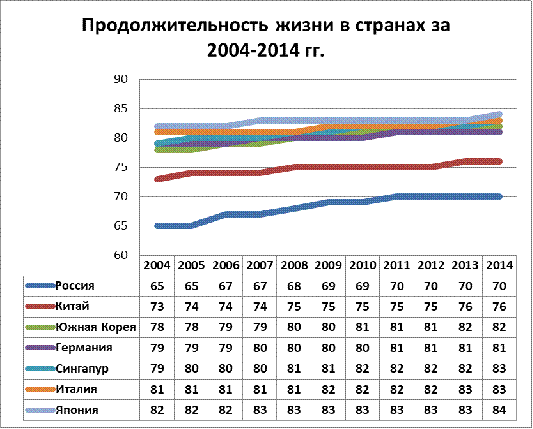 Продолжительность жизни в странах за 2004-2014 гг.

90
85
80
75
70
65
60

| | 2004 | 2005 | 2006 | 2007 | 2008 | 2009 | 2010 | 2011 | 2012 | 2013 | 2014 |
|---|---|---|---|---|---|---|---|---|---|---|---|
| Россия | 65 | 65 | 67 | 67 | 68 | 69 | 69 | 70 | 70 | 70 | 70 |
| Китай | 73 | 74 | 74 | 74 | 75 | 75 | 75 | 75 | 75 | 76 | 76 |
| Южная Корея | 78 | 78 | 79 | 79 | 80 | 80 | 81 | 81 | 81 | 82 | 82 |
| Германия | 79 | 79 | 79 | 80 | 80 | 80 | 80 | 81 | 81 | 81 | 81 |
| Сингапур | 79 | 80 | 80 | 80 | 81 | 81 | 82 | 82 | 82 | 82 | 83 |
| Италия | 81 | 81 | 81 | 81 | 81 | 82 | 82 | 82 | 82 | 83 | 83 |
| Япония | 82 | 82 | 82 | 83 | 83 | 83 | 83 | 83 | 83 | 83 | 84 |